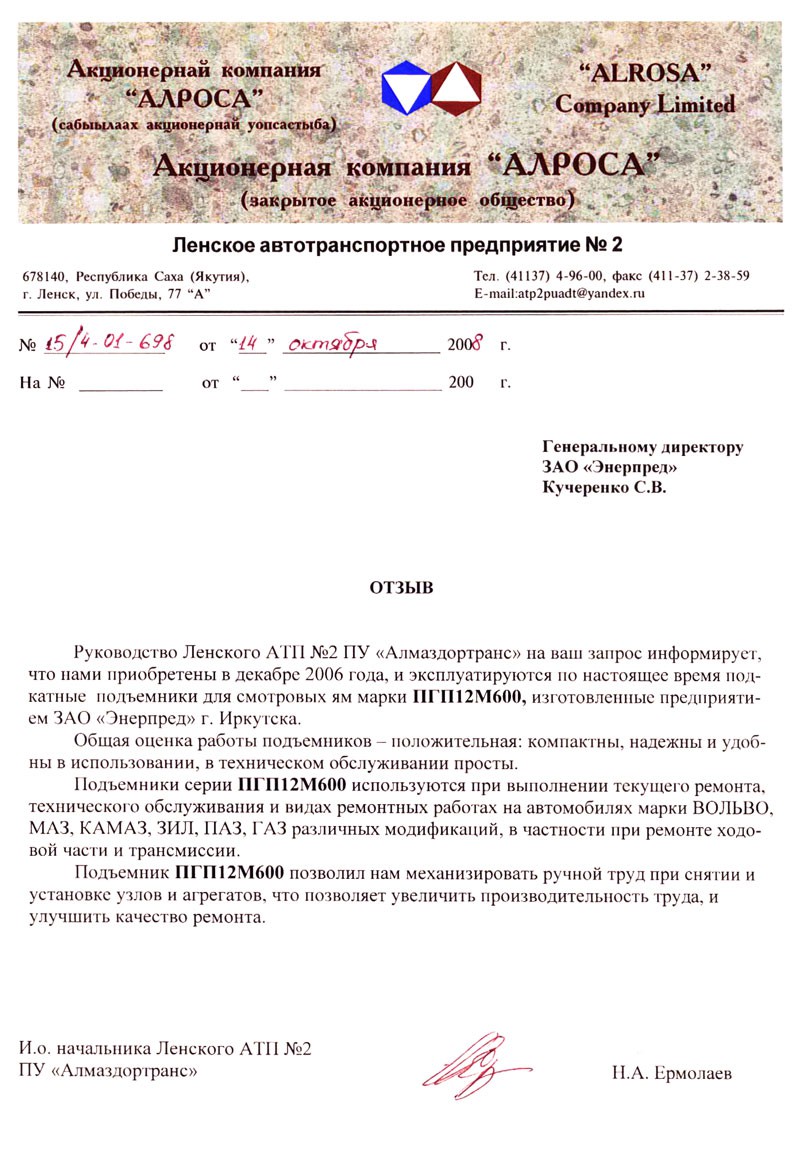 Акционернай компания "АЛРОСА" (сабыылаах акционернай уопсастыба)

"ALROSA" Company Limited

Акционерная компания "АЛРОСА" (закрытое акционерное общество)

Ленское автотранспортное предприятие № 2

678140, Республика Саха (Якутия), г. Ленск, ул. Победы, 77 "А"

Тел. (41137) 4-96-00, факс (411-37) 2-38-59
E-mail:atp2puadt@yandex.ru

№ 15/4-01-698 от "14" октября 2008 г.

На № _________ от "___" _________________ 200 г.

Генеральному директору
ЗАО «Энерпред»
Кучеренко С.В.

ОТЗЫВ

Руководство Ленского АТП №2 ПУ «Алмаздортранс» на ваш запрос информирует, что нами приобретены в декабре 2006 года, и эксплуатируются по настоящее время подкатные подъемники для смотровых ям марки ПГП12М600, изготовленные предприятием ЗАО «Энерпред» г. Иркутска.

Общая оценка работы подъемников – положительная: компактны, надежны и удобны в использовании, в техническом обслуживании просты.

Подъемники серии ПГП12М600 используются при выполнении текущего ремонта, технического обслуживания и видах ремонтных работах на автомобилях марки ВОЛЬВО, МАЗ, КАМАЗ, ЗИЛ, ПАЗ, ГАЗ различных модификаций, в частности при ремонте ходовой части и трансмиссии.

Подъемник ПГП12М600 позволил нам механизировать ручной труд при снятии и установке узлов и агрегатов, что позволяет увеличить производительность труда, и улучшить качество ремонта.

И.о. начальника Ленского АТП №2
ПУ «Алмаздортранс»

Н.А. Ермолаев